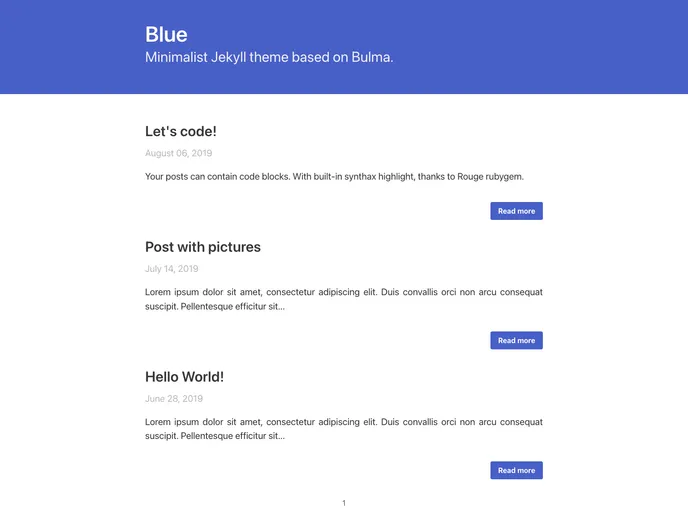 Blue
Minimalist Jekyll theme based on Bulma.

Let's code!

August 06, 2019

Your posts can contain code blocks. With built-in synthax highlight, thanks to Rouge rubygem.

Read more

Post with pictures

July 14, 2019

Lorem ipsum dolor sit amet, consectetur adipiscing elit. Duis convallis orci non arcu consequat suscipit. Pellentesque efficitur sit...

Read more

Hello World!

June 28, 2019

Lorem ipsum dolor sit amet, consectetur adipiscing elit. Duis convallis orci non arcu consequat suscipit. Pellentesque efficitur sit...

Read more

1